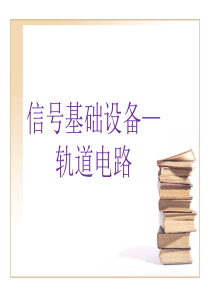 信号基础设备—
轨道电路